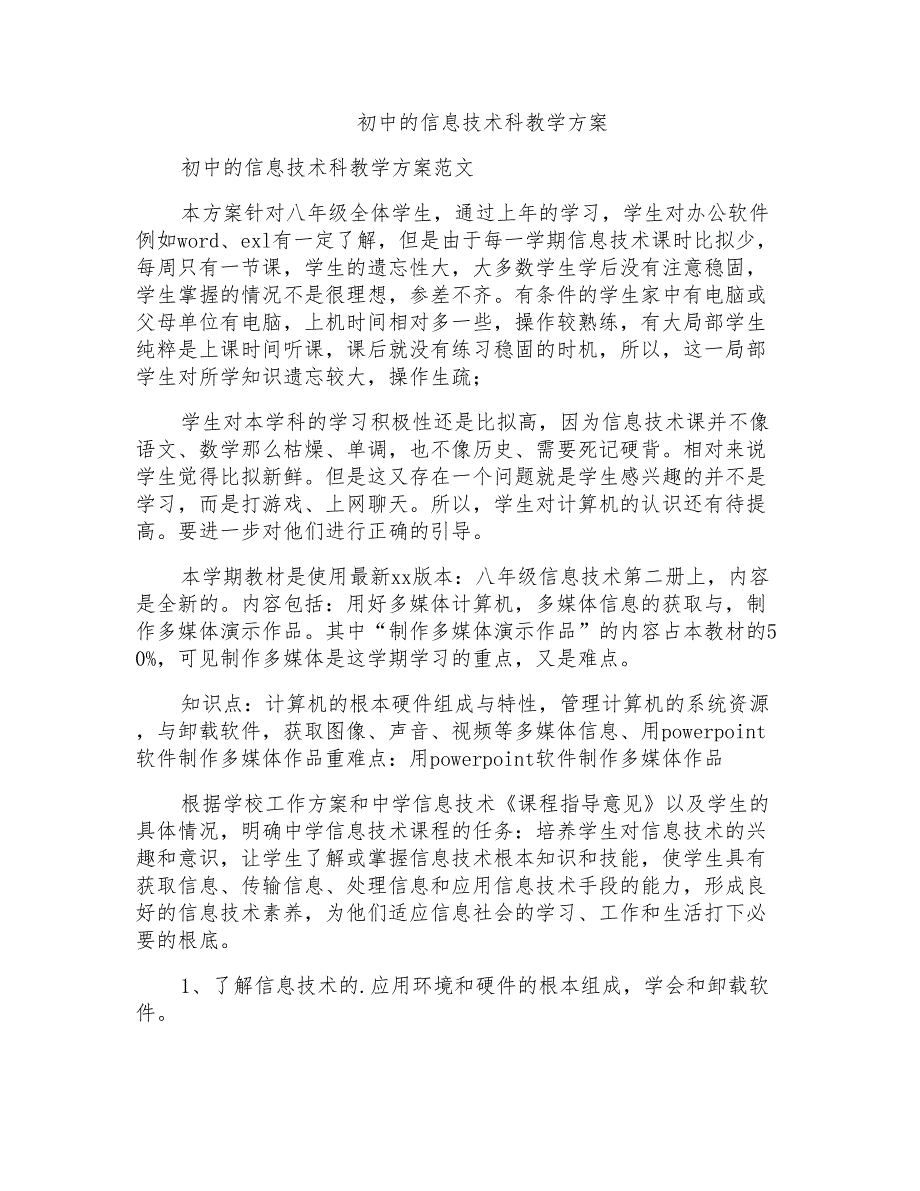 初中的信息技术科教学方案

初中的信息技术科教学方案范文

本方案针对八年级全体学生，通过上年的学习，学生对办公软件例如word、exl有一定了解，但是由于每一学期信息技术课时比拟少，每周只有一节课，学生的遗忘性大，大多数学生学后没有注意稳固，学生掌握的情况不是很理想，参差不齐。有条件的学生家中有电脑或父母单位有电脑，上机时间相对多一些，操作较熟练，有大局部学生纯粹是上课时间听课，课后就没有练习稳固的时机，所以，这一局部学生对所学知识遗忘较大，操作生疏；

学生对本学科的学习积极性还是比拟高，因为信息技术课并不像语文、数学那么枯燥、单调，也不像历史、需要死记硬背。相对来说学生觉得比拟新鲜。但是这又存在一个问题就是学生感兴趣的并不是学习，而是打游戏、上网聊天。所以，学生对计算机的认识还有待提高。要进一步对他们进行正确的引导。

本学期教材是使用最新xx版本：八年级信息技术第二册上，内容是全新的。内容包括：用好多媒体计算机，多媒体信息的获取与，制作多媒体演示作品。其中“制作多媒体演示作品”的内容占本教材的50%，可见制作多媒体是这学期学习的重点，又是难点。

知识点：计算机的根本硬件组成与特性，管理计算机的系统资源，与卸载软件，获取图像、声音、视频等多媒体信息、用powerpoint软件制作多媒体作品重难点：用powerpoint软件制作多媒体作品

根据学校工作方案和中学信息技术《课程指导意见》以及学生的具体情况，明确中学信息技术课程的任务：培养学生对信息技术的兴趣和意识，让学生了解或掌握信息技术根本知识和技能，使学生具有获取信息、传输信息、处理信息和应用信息技术手段的能力，形成良好的信息技术素养，为他们适应信息社会的学习、工作和生活打下必要的根底。

1、了解信息技术的.应用环境和硬件的根本组成，学会和卸载软件。